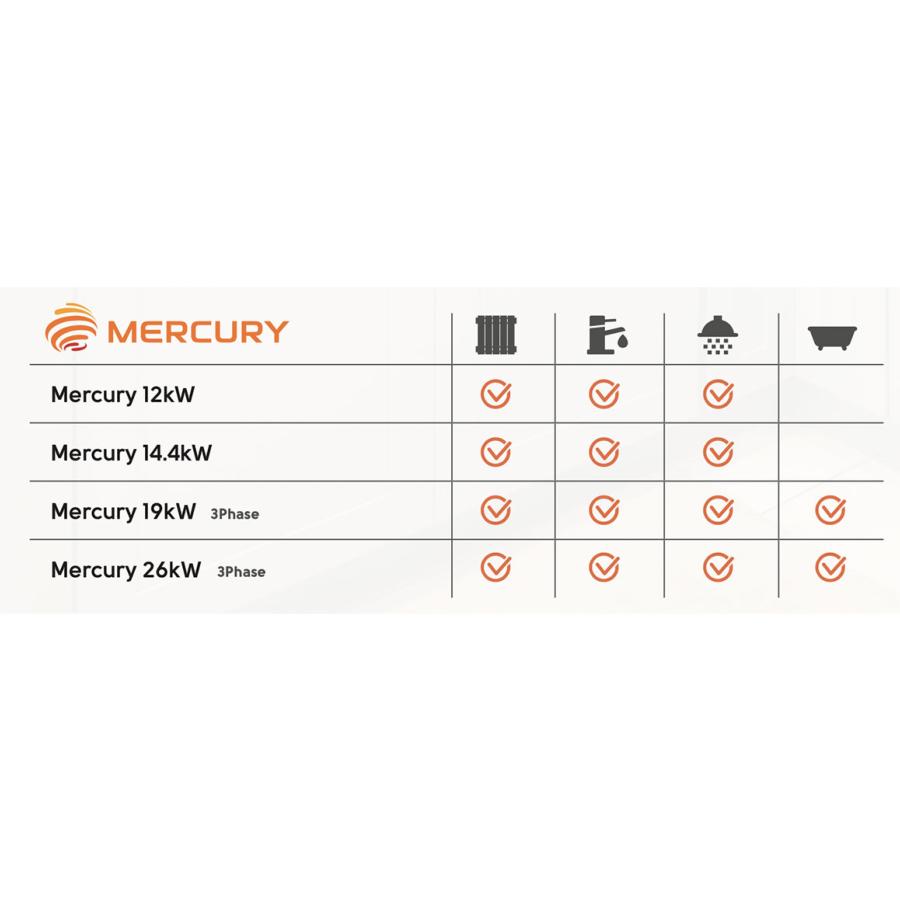 | MERCURY | | | | |
|---|---|---|---|---|
| Mercury 12kW | ✓ | ✓ | ✓ | |
| Mercury 14.4kW | ✓ | ✓ | ✓ | |
| Mercury 19kW 3Phase | ✓ | ✓ | ✓ | ✓ |
| Mercury 26kW 3Phase | ✓ | ✓ | ✓ | ✓ |